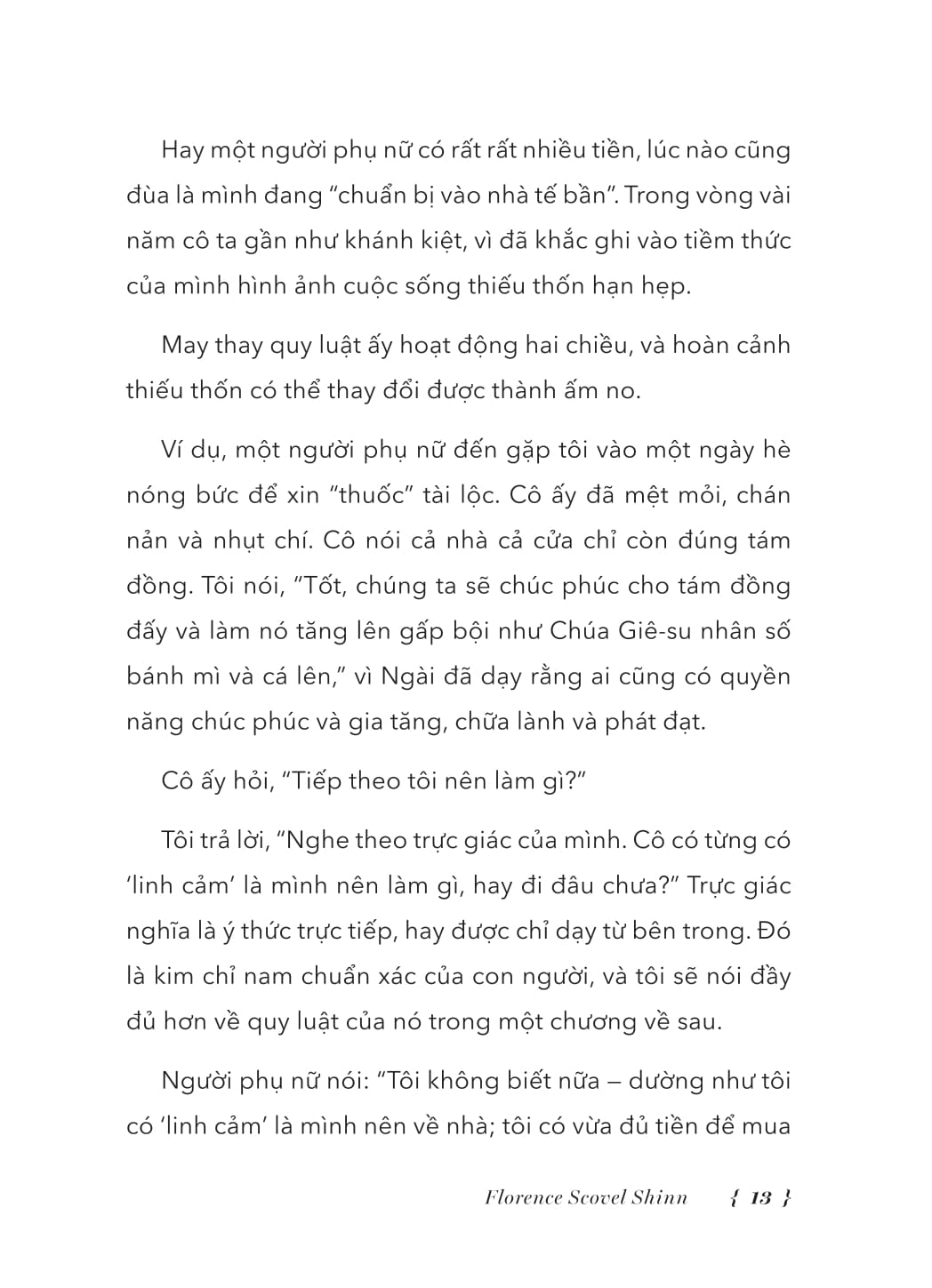 Hay một người phụ nữ có rất rất nhiều tiền, lúc nào cũng đùa là mình đang “chuẩn bị vào nhà tế bần”. Trong vòng vài năm cô ta gần như khánh kiệt, vì đã khắc ghi vào tiềm thức của mình hình ảnh cuộc sống thiếu thốn hạn hẹp.

May thay quy luật ấy hoạt động hai chiều, và hoàn cảnh thiếu thốn có thể thay đổi được thành ấm no.

Ví dụ, một người phụ nữ đến gặp tôi vào một ngày hè nóng bức để xin “thuốc” tài lộc. Cô ấy đã mệt mỏi, chán nản và nhụt chí. Cô nói cả nhà cả cửa chỉ còn đúng tám đồng. Tôi nói, “Tốt, chúng ta sẽ chúc phúc cho tám đồng đấy và làm nó tăng lên gấp bội như Chúa Giê-su nhân số bánh mì và cá lên,” vì Ngài đã dạy rằng ai cũng có quyền năng chúc phúc và gia tăng, chữa lành và phát đạt.

Cô ấy hỏi, “Tiếp theo tôi nên làm gì?”

Tôi trả lời, “Nghe theo trực giác của mình. Cô có từng có ‘linh cảm’ là mình nên làm gì, hay đi đâu chưa?” Trực giác nghĩa là ý thức trực tiếp, hay được chỉ dạy từ bên trong. Đó là kim chỉ nam chuẩn xác của con người, và tôi sẽ nói đầy đủ hơn về quy luật của nó trong một chương về sau.

Người phụ nữ nói: “Tôi không biết nữa – dường như tôi có ‘linh cảm’ là mình nên về nhà; tôi có vừa đủ tiền để mua

Florence Scovel Shinn { 13 }